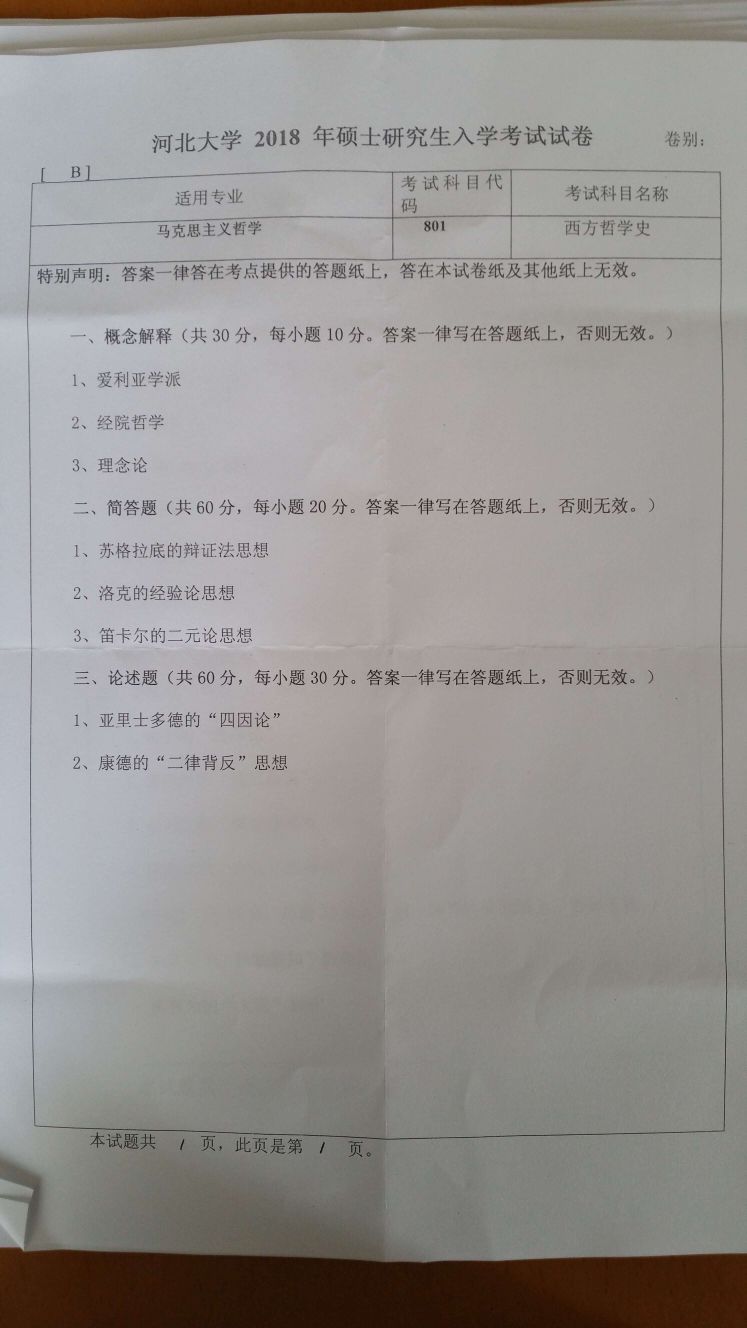 河北大学 2018 年硕士研究生入学考试试卷 卷别：

[ B ]

| 适用专业 | 考试科目代码 | 考试科目名称 |
|---|---|---|
| 马克思主义哲学 | 801 | 西方哲学史 |

特别声明：答案一律答在考点提供的答题纸上，答在本试卷纸及其他纸上无效。

一、概念解释（共 30 分，每小题 10 分。答案一律写在答题纸上，否则无效。）

1、爱利亚学派

2、经院哲学

3、理念论

二、简答题（共 60 分，每小题 20 分。答案一律写在答题纸上，否则无效。）

1、苏格拉底的辩证法思想

2、洛克的经验论思想

3、笛卡尔的二元论思想

三、论述题（共 60 分，每小题 30 分。答案一律写在答题纸上，否则无效。）

1、亚里士多德的“四因论”

2、康德的“二律背反”思想

本试题共 1 页，此页是第 1 页。